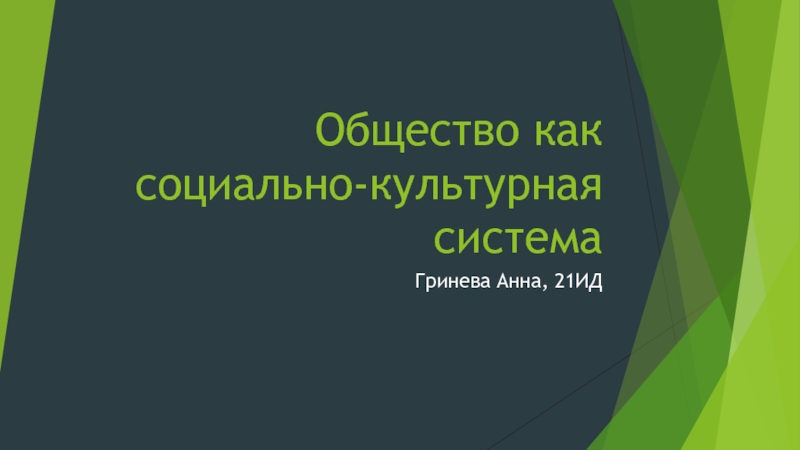 Общество как социально-культурная система

Гринева Анна, 21ИД